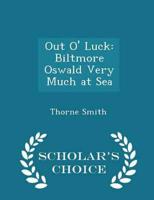 Out O' Luck: Biltmore Oswald Very Much at Sea

Thorne Smith

SCHOLAR'S CHOICE